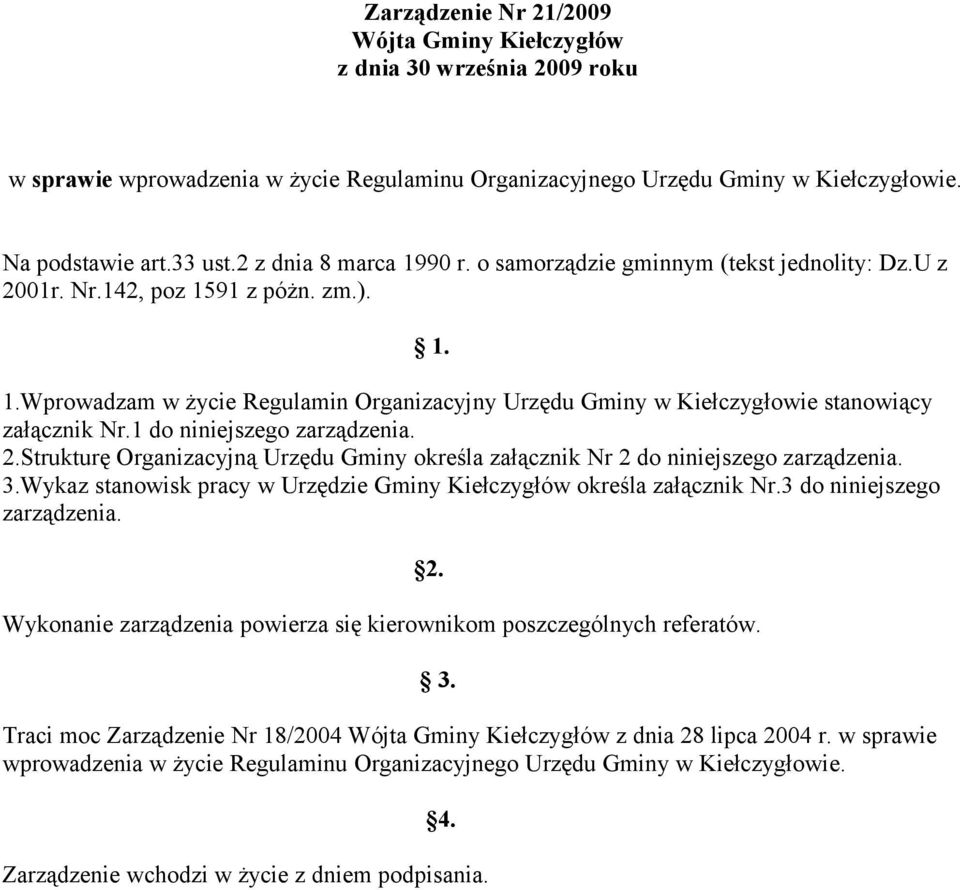 Zarządzenie Nr 21/2009
Wójta Gminy Kiełczygłów
z dnia 30 września 2009 roku

w sprawie wprowadzenia w życie Regulaminu Organizacyjnego Urzędu Gminy w Kiełczygłowie.

Na podstawie art.33 ust.2 z dnia 8 marca 1990 r. o samorządzie gminnym (tekst jednolity: Dz.U z 2001r. Nr.142, poz 1591 z póżn. zm.).

§ 1.

1.Wprowadzam w życie Regulamin Organizacyjny Urzędu Gminy w Kiełczygłowie stanowiący załącznik Nr.1 do niniejszego zarządzenia.
2.Strukturę Organizacyjną Urzędu Gminy określa załącznik Nr 2 do niniejszego zarządzenia.
3.Wykaz stanowisk pracy w Urzędzie Gminy Kiełczygłów określa załącznik Nr.3 do niniejszego zarządzenia.

§2.

Wykonanie zarządzenia powierza się kierownikom poszczególnych referatów.

§ 3.

Traci moc Zarządzenie Nr 18/2004 Wójta Gminy Kiełczygłów z dnia 28 lipca 2004 r. w sprawie wprowadzenia w życie Regulaminu Organizacyjnego Urzędu Gminy w Kiełczygłowie.

§4.

Zarządzenie wchodzi w życie z dniem podpisania.